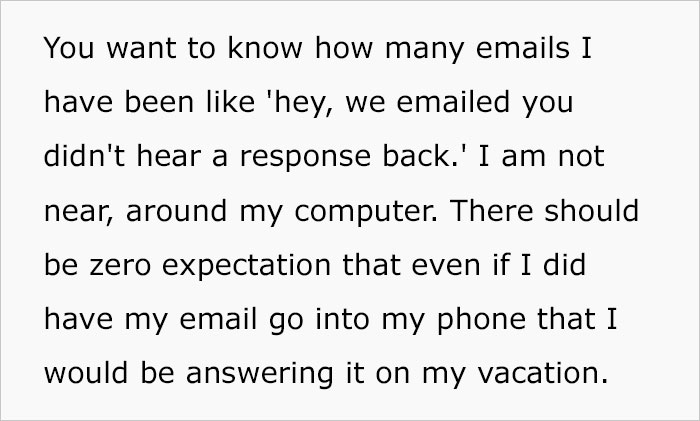 You want to know how many emails I have been like 'hey, we emailed you didn't hear a response back.' I am not near, around my computer. There should be zero expectation that even if I did have my email go into my phone that I would be answering it on my vacation.